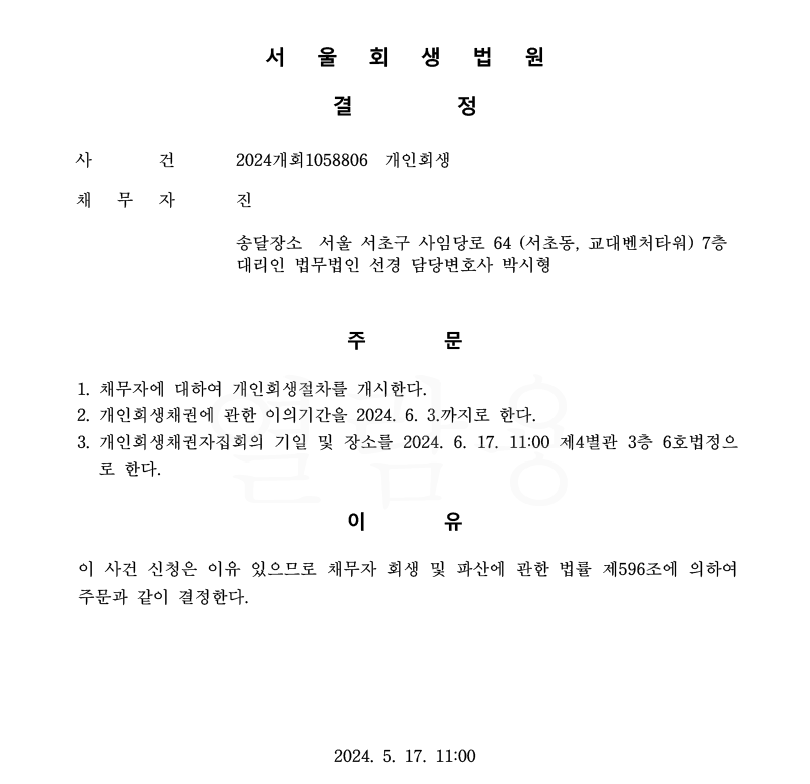 서 울 회 생 법 원

결 정

사 건 2024개회1058806 개인회생

채 무 자 진

송달장소 서울 서초구 사임당로 64 (서초동, 교대벤처타워) 7층
대리인 법무법인 선경 담당변호사 박시형

주 문

1. 채무자에 대하여 개인회생절차를 개시한다.
2. 개인회생채권에 관한 이의기간을 2024. 6. 3.까지로 한다.
3. 개인회생채권자집회의 기일 및 장소를 2024. 6. 17. 11:00 제4별관 3층 6호법정으로 한다.

이 유

이 사건 신청은 이유 있으므로 채무자 회생 및 파산에 관한 법률 제596조에 의하여 주문과 같이 결정한다.

2024. 5. 17. 11:00